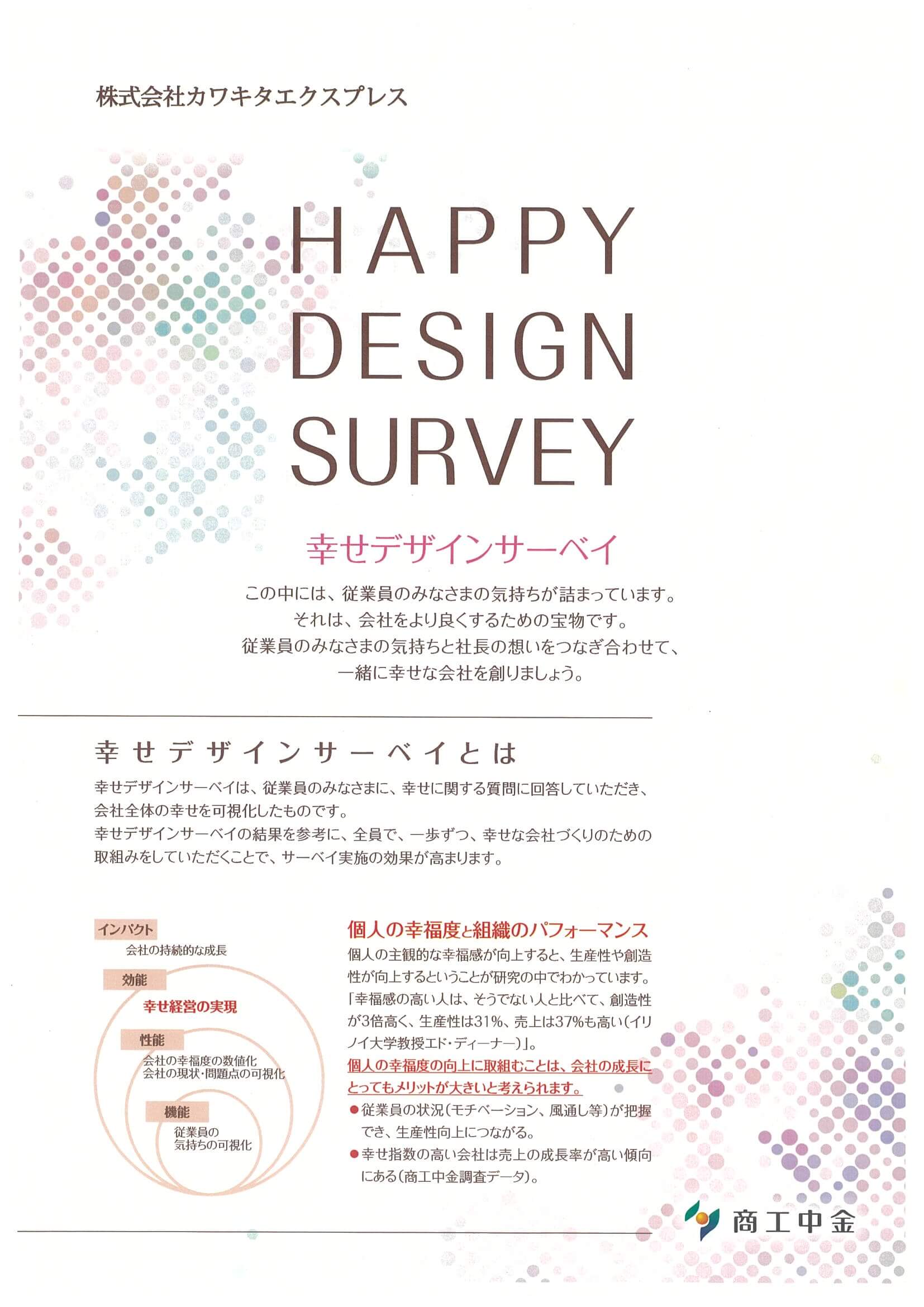 株式会社カワキタエクスプレス

HAPPY DESIGN SURVEY

幸せデザインサーベイ

この中には、従業員のみなさまの気持ちが詰まっています。
それは、会社をより良くするための宝物です。
従業員のみなさまの気持ちと社長の想いをつなぎ合わせて、
一緒に幸せな会社を創りましょう。

幸せデザインサーベイとは

幸せデザインサーベイは、従業員のみなさまに、幸せに関する質問に回答していただき、会社全体の幸せを可視化したものです。
幸せデザインサーベイの結果を参考に、全員で、一歩ずつ、幸せな会社づくりのための取組みをしていただくことで、サーベイ実施の効果が高まります。

インパクト
会社の持続的な成長
効能
幸せ経営の実現
性能
会社の幸福度の数値化
会社の現状・問題点の可視化
機能
従業員の
気持ちの可視化

個人の幸福度と組織のパフォーマンス
個人の主観的な幸福感が向上すると、生産性や創造性が向上するということが研究の中でわかっています。
「幸福感の高い人は、そうでない人と比べて、創造性が3倍高く、生産性は31%、売上は37%も高い(イリノイ大学教授エド・ディーナー)」。
個人の幸福度の向上に取組むことは、会社の成長にとってもメリットが大きいと考えられます。
●従業員の状況(モチベーション、風通し等)が把握でき、生産性向上につながる。
●幸せ指数の高い会社は売上の成長率が高い傾向にある(商工中金調査データ)。

商工中金